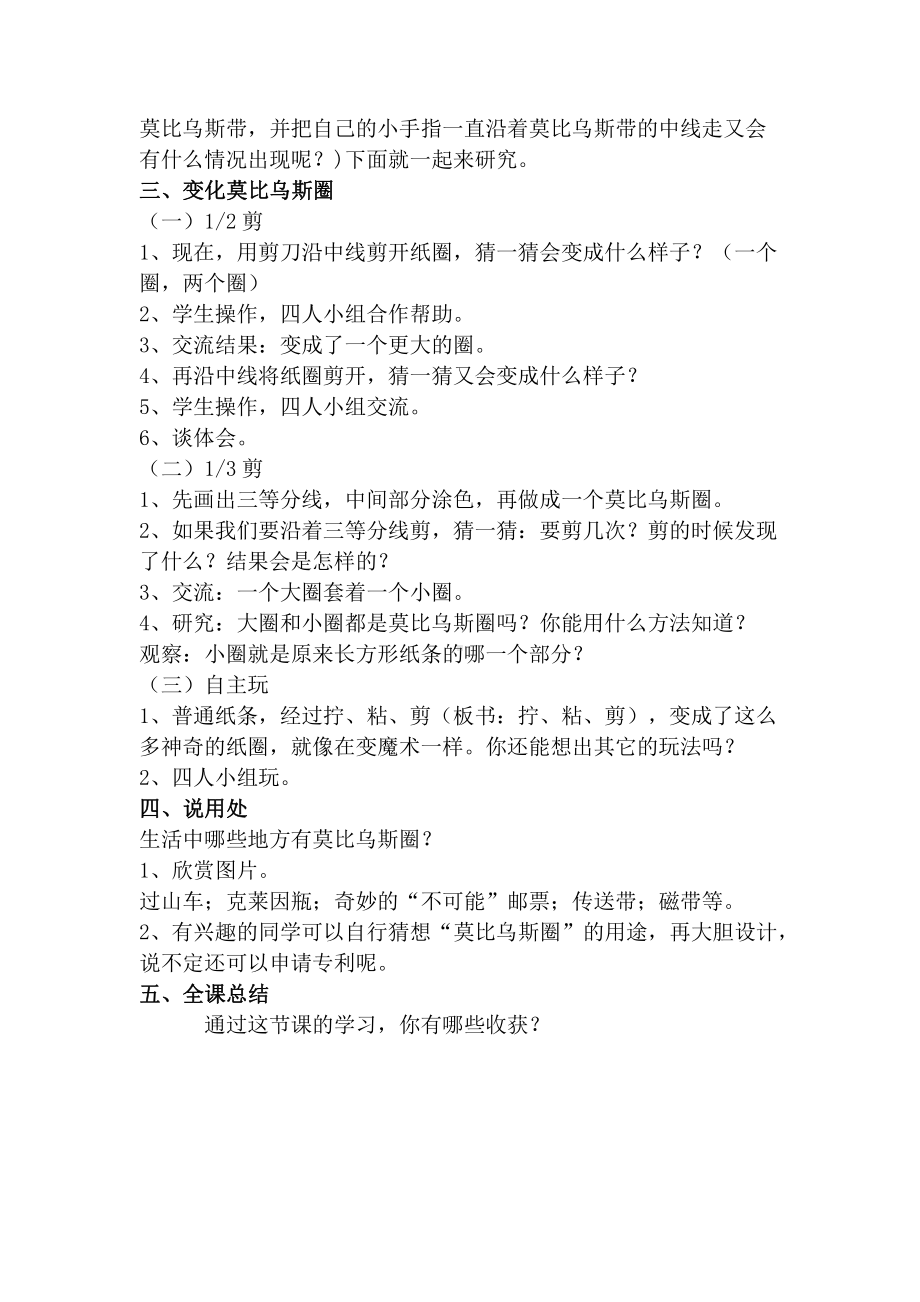 莫比乌斯带，并把自己的小手指一直沿着莫比乌斯带的中线走又会有什么情况出现呢？)下面就一起来研究。

三、变化莫比乌斯圈

（一）1/2 剪

1、现在，用剪刀沿中线剪开纸圈，猜一猜会变成什么样子？（一个圈，两个圈）

2、学生操作，四人小组合作帮助。

3、交流结果：变成了一个更大的圈。

4、再沿中线将纸圈剪开，猜一猜又会变成什么样子？

5、学生操作，四人小组交流。

6、谈体会。

（二）1/3 剪

1、先画出三等分线，中间部分涂色，再做成一个莫比乌斯圈。

2、如果我们要沿着三等分线剪，猜一猜：要剪几次？剪的时候发现了什么？结果会是怎样的？

3、交流：一个大圈套着一个小圈。

4、研究：大圈和小圈都是莫比乌斯圈吗？你能用什么方法知道？

观察：小圈就是原来长方形纸条的哪一个部分？

（三）自主玩

1、普通纸条，经过拧、粘、剪（板书：拧、粘、剪），变成了这么多神奇的纸圈，就像在变魔术一样。你还能想出其它的玩法吗？

2、四人小组玩。

四、说用处

生活中哪些地方有莫比乌斯圈？

1、欣赏图片。

过山车；克莱因瓶；奇妙的“不可能”邮票；传送带；磁带等。

2、有兴趣的同学可以自行猜想“莫比乌斯圈”的用途，再大胆设计，说不定还可以申请专利呢。

五、全课总结

通过这节课的学习，你有哪些收获？